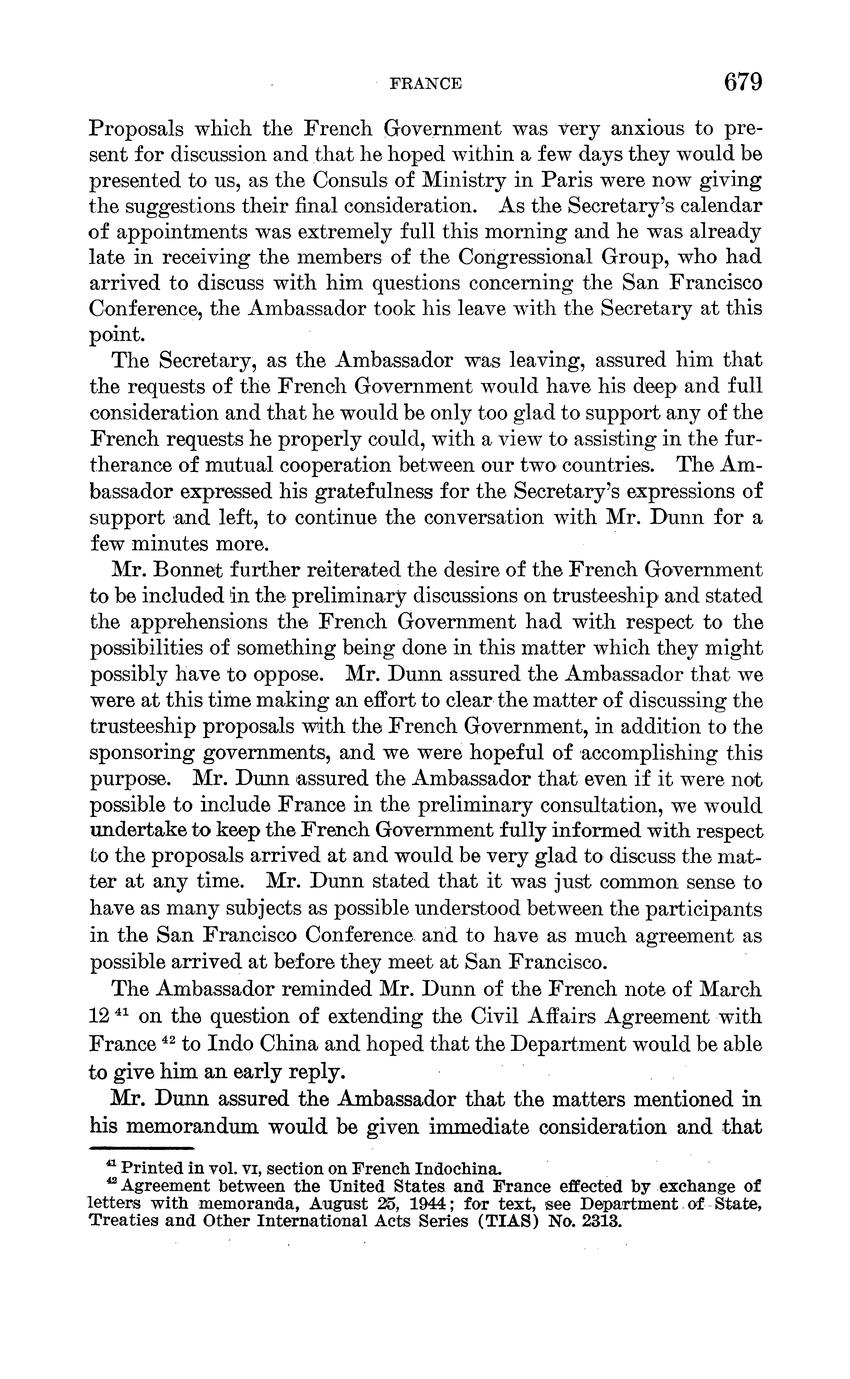 FRANCE 679

Proposals which the French Government was very anxious to present for discussion and that he hoped within a few days they would be presented to us, as the Consuls of Ministry in Paris were now giving the suggestions their final consideration. As the Secretary's calendar of appointments was extremely full this morning and he was already late in receiving the members of the Congressional Group, who had arrived to discuss with him questions concerning the San Francisco Conference, the Ambassador took his leave with the Secretary at this point.

The Secretary, as the Ambassador was leaving, assured him that the requests of the French Government would have his deep and full consideration and that he would be only too glad to support any of the French requests he properly could, with a view to assisting in the furtherance of mutual cooperation between our two countries. The Ambassador expressed his gratefulness for the Secretary's expressions of support and left, to continue the conversation with Mr. Dunn for a few minutes more.

Mr. Bonnet further reiterated the desire of the French Government to be included in the preliminary discussions on trusteeship and stated the apprehensions the French Government had with respect to the possibilities of something being done in this matter which they might possibly have to oppose. Mr. Dunn assured the Ambassador that we were at this time making an effort to clear the matter of discussing the trusteeship proposals with the French Government, in addition to the sponsoring governments, and we were hopeful of accomplishing this purpose. Mr. Dunn assured the Ambassador that even if it were not possible to include France in the preliminary consultation, we would undertake to keep the French Government fully informed with respect to the proposals arrived at and would be very glad to discuss the matter at any time. Mr. Dunn stated that it was just common sense to have as many subjects as possible understood between the participants in the San Francisco Conference and to have as much agreement as possible arrived at before they meet at San Francisco.

The Ambassador reminded Mr. Dunn of the French note of March 12 $^{41}$ on the question of extending the Civil Affairs Agreement with France $^{42}$ to Indo China and hoped that the Department would be able to give him an early reply.

Mr. Dunn assured the Ambassador that the matters mentioned in his memorandum would be given immediate consideration and that

$^{41}$ Printed in vol. VI, section on French Indochina.
$^{42}$ Agreement between the United States and France effected by exchange of letters with memoranda, August 25, 1944; for text, see Department of State, Treaties and Other International Acts Series (TIAS) No. 2313.